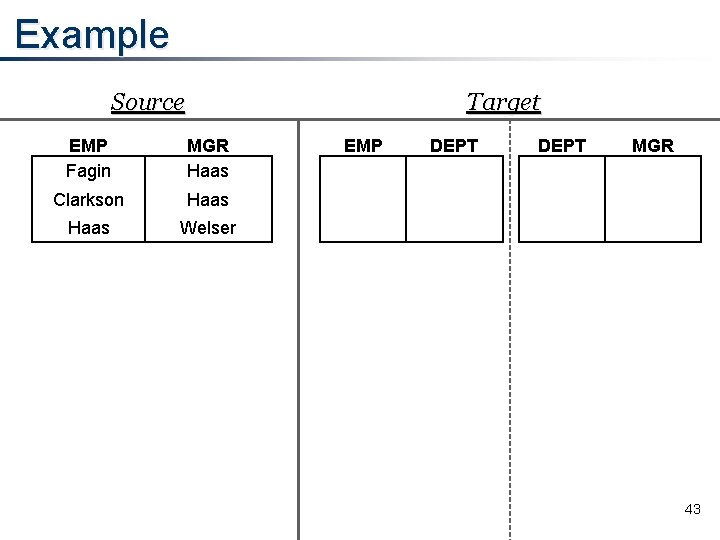 Example

Source

| EMP | MGR |
|---|---|
| Fagin | Haas |
| Clarkson | Haas |
| Haas | Welser |

Target

| EMP | DEPT |
|---|---|
| | |

| DEPT | MGR |
|---|---|
| | |

43